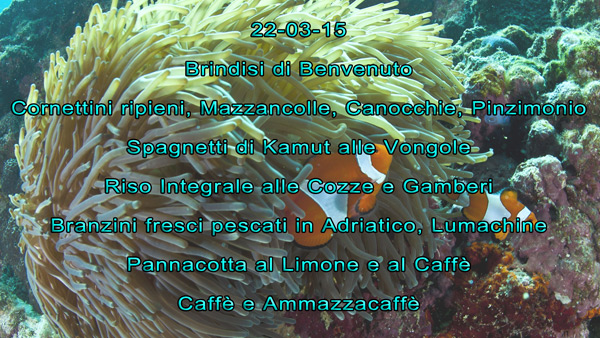 22-03-15

Brindisi di Benvenuto

Cornettini ripieni, Mazzancolle, Canocchie, Pinzimonio

Spagnetti di Kamut alle Vongole

Riso Integrale alle Cozze e Gamberi

Branzini fresci pescati in Adriatico, Lumachine

Pannacotta al Limone e al Caffè

Caffè e Ammazzacaffè